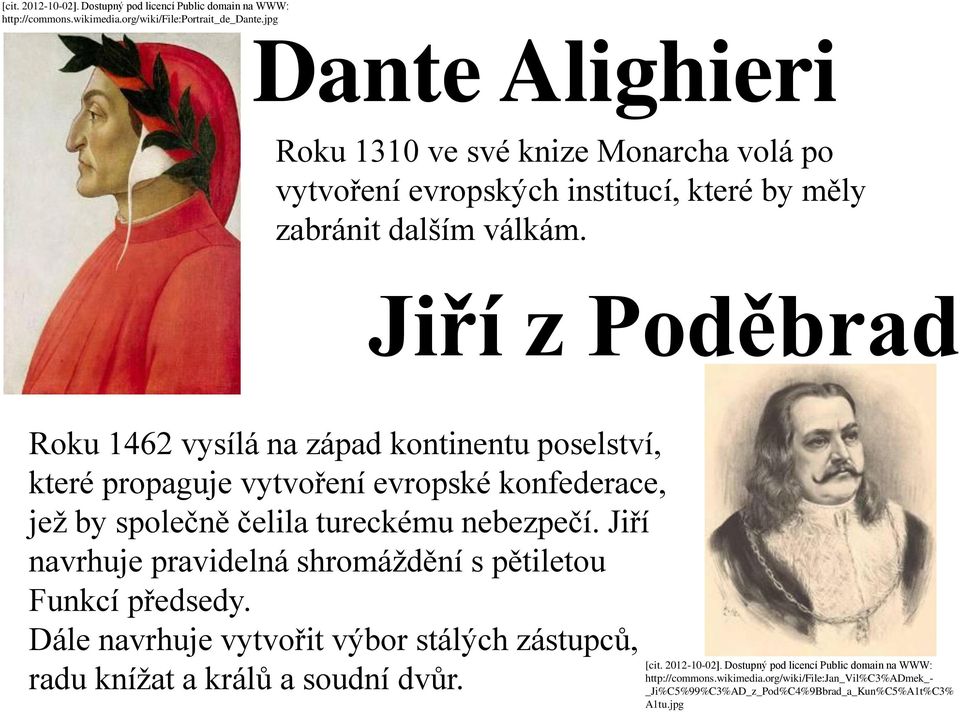 [cit. 2012-10-02]. Dostupný pod licencí Public domain na WWW: http://commons.wikimedia.org/wiki/File:Portrait_de_Dante.jpg

Dante Alighieri

Roku 1310 ve své knize Monarcha volá po vytvoření evropských institucí, které by měly zabránit dalším válkám.

Jiří z Poděbrad

Roku 1462 vysílá na západ kontinentu poselství, které propaguje vytvoření evropské konfederace, jež by společně čelila tureckému nebezpečí. Jiří navrhuje pravidelná shromáždění s pětiletou Funkcí předsedy.
Dále navrhuje vytvořit výbor stálých zástupců, radu knížat a králů a soudní dvůr.

[cit. 2012-10-02]. Dostupný pod licencí Public domain na WWW: http://commons.wikimedia.org/wiki/File:Jan_Vil%C3%ADmek_-_Ji%C5%99%C3%AD_z_Pod%C4%9Bbrad_a_Kun%C5%A1t%C3%A1tu.jpg